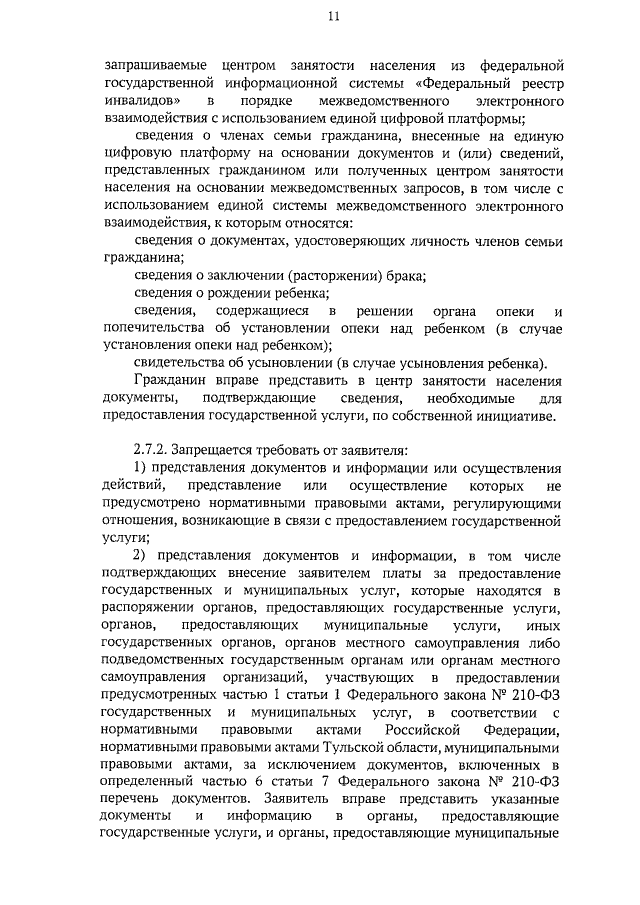 11

запрашиваемые центром занятости населения из федеральной государственной информационной системы «Федеральный реестр инвалидов» в порядке межведомственного электронного взаимодействия с использованием единой цифровой платформы;

сведения о членах семьи гражданина, внесенные на единую цифровую платформу на основании документов и (или) сведений, представленных гражданином или полученных центром занятости населения на основании межведомственных запросов, в том числе с использованием единой системы межведомственного электронного взаимодействия, к которым относятся:

сведения о документах, удостоверяющих личность членов семьи гражданина;

сведения о заключении (расторжении) брака;

сведения о рождении ребенка;

сведения, содержащиеся в решении органа опеки и попечительства об установлении опеки над ребенком (в случае установления опеки над ребенком);

свидетельства об усыновлении (в случае усыновления ребенка).

Гражданин вправе представить в центр занятости населения документы, подтверждающие сведения, необходимые для предоставления государственной услуги, по собственной инициативе.

2.7.2. Запрещается требовать от заявителя:

1) представления документов и информации или осуществления действий, представление или осуществление которых не предусмотрено нормативными правовыми актами, регулирующими отношения, возникающие в связи с предоставлением государственной услуги;

2) представления документов и информации, в том числе подтверждающих внесение заявителем платы за предоставление государственных и муниципальных услуг, которые находятся в распоряжении органов, предоставляющих государственные услуги, органов, предоставляющих муниципальные услуги, иных государственных органов, органов местного самоуправления либо подведомственных государственным органам или органам местного самоуправления организаций, участвующих в предоставлении предусмотренных частью 1 статьи 1 Федерального закона № 210-ФЗ государственных и муниципальных услуг, в соответствии с нормативными правовыми актами Российской Федерации, нормативными правовыми актами Тульской области, муниципальными правовыми актами, за исключением документов, включенных в определенный частью 6 статьи 7 Федерального закона № 210-ФЗ перечень документов. Заявитель вправе представить указанные документы и информацию в органы, предоставляющие государственные услуги, и органы, предоставляющие муниципальные